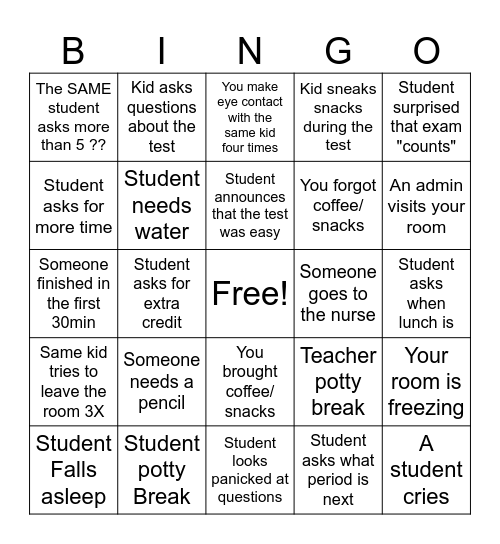 | B | I | N | G | O |
|---|---|---|---|---|
| The SAME student asks more than 5 ?? | Kid asks questions about the test | You make eye contact with the same kid four times | Kid sneaks snacks during the test | Student surprised that exam "counts" |
| Student asks for more time | Student needs water | Student announces that the test was easy | You forgot coffee/ snacks | An admin visits your room |
| Someone finished in the first 30min | Student asks for extra credit | Free! | Someone goes to the nurse | Student asks when lunch is |
| Same kid tries to leave the room 3X | Someone needs a pencil | You brought coffee/ snacks | Teacher potty break | Your room is freezing |
| Student Falls asleep | Student potty Break | Student looks panicked at questions | Student asks what period is next | A student cries |